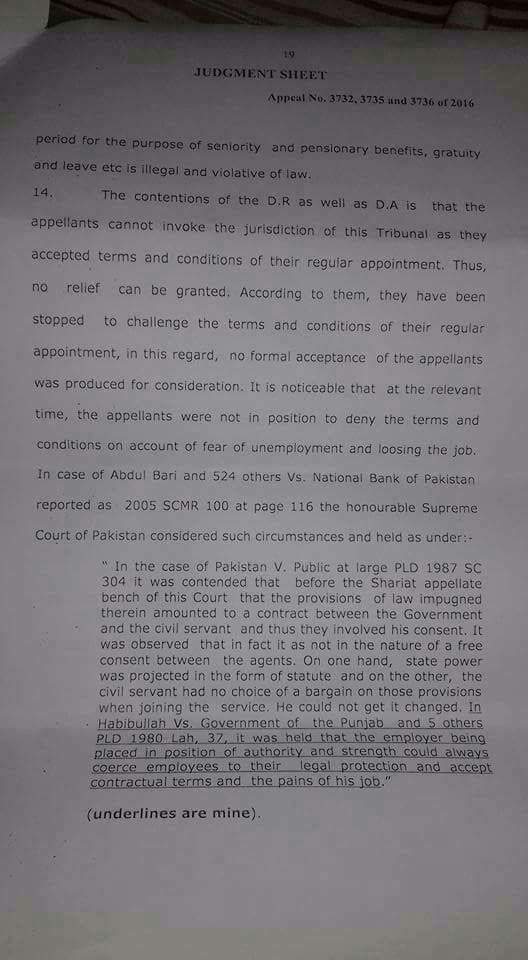 19

JUDGMENT SHEET

Appeal No. 3732, 3735 and 3736 of 2016

period for the purpose of seniority and pensionary benefits, gratuity and leave etc is illegal and violative of law.

14. The contentions of the D.R as well as D.A is that the appellants cannot invoke the jurisdiction of this Tribunal as they accepted terms and conditions of their regular appointment. Thus, no relief can be granted. According to them, they have been stopped to challenge the terms and conditions of their regular appointment, in this regard, no formal acceptance of the appellants was produced for consideration. It is noticeable that at the relevant time, the appellants were not in position to deny the terms and conditions on account of fear of unemployment and loosing the job. In case of Abdul Bari and 524 others Vs. National Bank of Pakistan reported as 2005 SCMR 100 at page 116 the honourable Supreme Court of Pakistan considered such circumstances and held as under:-

" In the case of Pakistan V. Public at large PLD 1987 SC 304 it was contended that before the Shariat appellate bench of this Court that the provisions of law impugned therein amounted to a contract between the Government and the civil servant and thus they involved his consent. It was observed that in fact it as not in the nature of a free consent between the agents. On one hand, state power was projected in the form of statute and on the other, the civil servant had no choice of a bargain on those provisions when joining the service. He could not get it changed. In Habibullah Vs. Government of the Punjab and 5 others PLD 1980 Lah, 37, it was held that the employer being placed in position of authority and strength could always coerce employees to their legal protection and accept contractual terms and the pains of his job."

(underlines are mine).